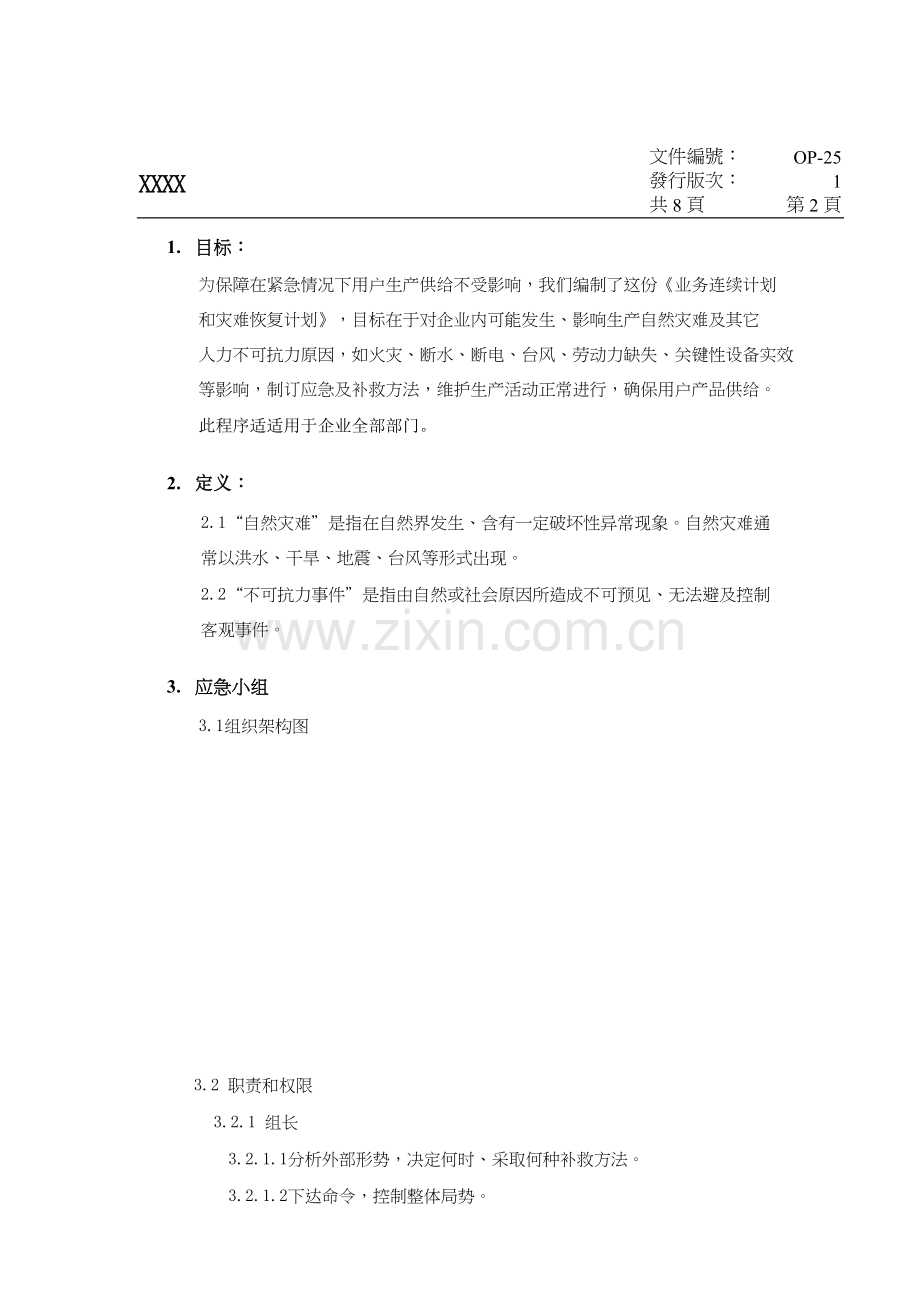 XXXX

文件編號： OP-25
發行版次： 1
共 8 頁 第 2 頁

1. 目标：

为保障在紧急情况下用户生产供给不受影响，我们编制了这份《业务连续计划和灾难恢复计划》，目标在于对企业内可能发生、影响生产自然灾难及其它人力不可抗力原因，如火灾、断水、断电、台风、劳动力缺失、关键性设备实效等影响，制订应急及补救方法，维护生产活动正常进行，确保用户产品供给。此程序适适用于企业全部部门。

2. 定义：

2.1“自然灾难”是指在自然界发生、含有一定破坏性异常现象。自然灾难通常以洪水、干旱、地震、台风等形式出现。

2.2“不可抗力事件”是指由自然或社会原因所造成不可预见、无法避及控制客观事件。

www.zixin.com.cn

3. 应急小组

3.1组织架构图

3.2 职责和权限

3.2.1 组长

3.2.1.1分析外部形势，决定何时、采取何种补救方法。

3.2.1.2下达命令，控制整体局势。